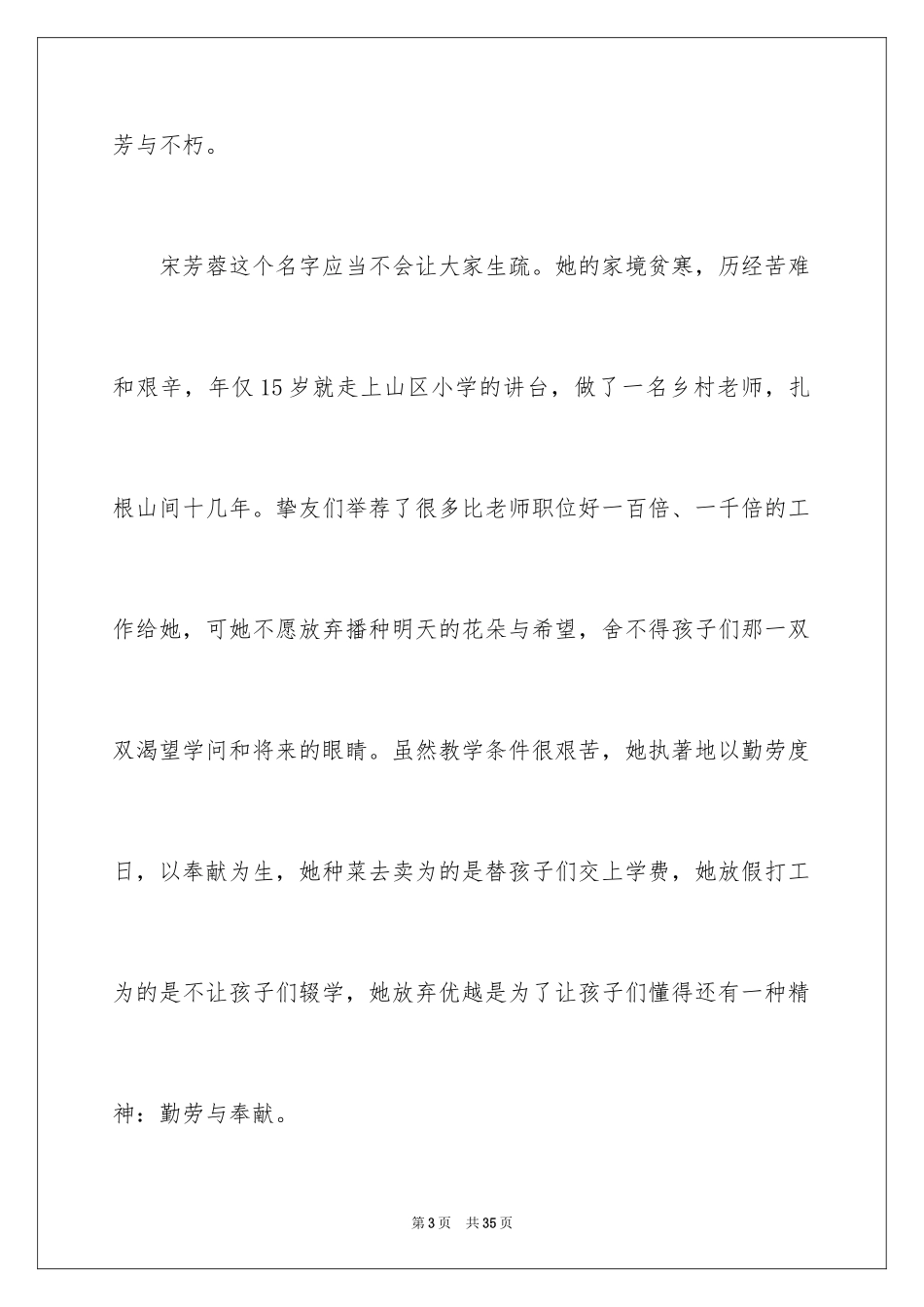 芳与不朽。

宋芳蓉这个名字应当不会让大家生疏。她的家境贫寒，历经苦难和艰辛，年仅15岁就走上山区小学的讲台，做了一名乡村老师，扎根山间十几年。挚友们举荐了很多比老师职位好一百倍、一千倍的工作给她，可她不愿放弃播种明天的花朵与希望，舍不得孩子们那一双双渴望学问和将来的眼睛。虽然教学条件很艰苦，她执著地以勤劳度日，以奉献为生，她种菜去卖为的是替孩子们交上学费，她放假打工为的是不让孩子们辍学，她放弃优越是为了让孩子们懂得还有一种精神：勤劳与奉献。

第3页 共35页